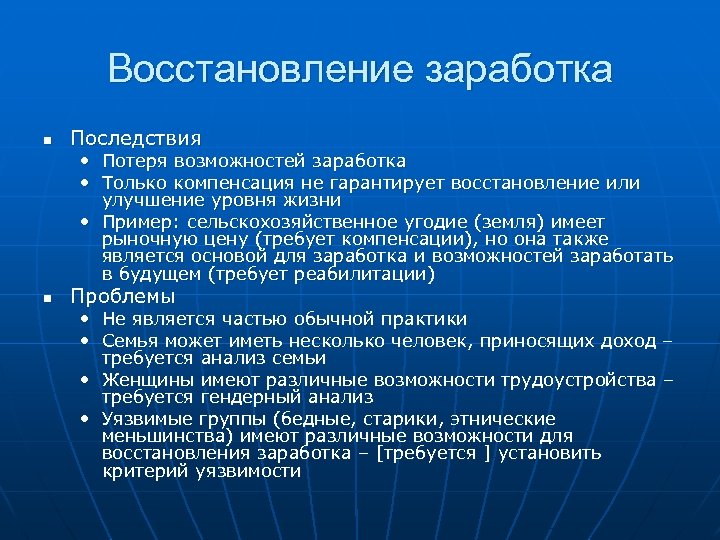 Восстановление заработка

▪ Последствия
• Потеря возможностей заработка
• Только компенсация не гарантирует восстановление или улучшение уровня жизни
• Пример: сельскохозяйственное угодие (земля) имеет рыночную цену (требует компенсации), но она также является основой для заработка и возможностей заработать в будущем (требует реабилитации)

▪ Проблемы
• Не является частью обычной практики
• Семья может иметь несколько человек, приносящих доход – требуется анализ семьи
• Женщины имеют различные возможности трудоустройства – требуется гендерный анализ
• Уязвимые группы (бедные, старики, этнические меньшинства) имеют различные возможности для восстановления заработка – [требуется ] установить критерий уязвимости